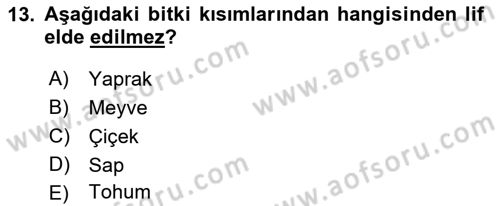 13. Aşağıdaki bitki kısımlarından hangisinden lif elde edilmez?

A) Yaprak
B) Meyve
C) Çiçek
D) Sap
E) Tohum

www.aofsoru.com
www.aofsoru.com
www.aofsoru.com
www.aofsoru.com